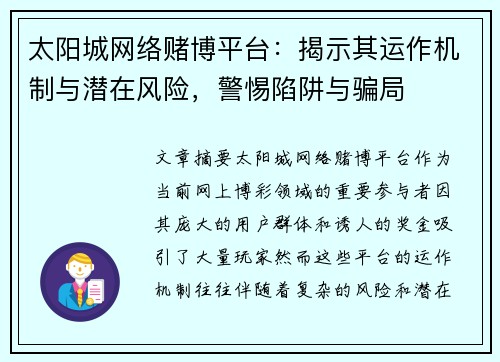 太阳城网络赌博平台：揭示其运作机制与潜在风险，警惕陷阱与骗局

文章摘要太阳城网络赌博平台作为当前网上博彩领域的重要参与者因其庞大的用户群体和诱人的奖金吸引了大量玩家然而这些平台的运作机制往往伴随着复杂的风险和潜在